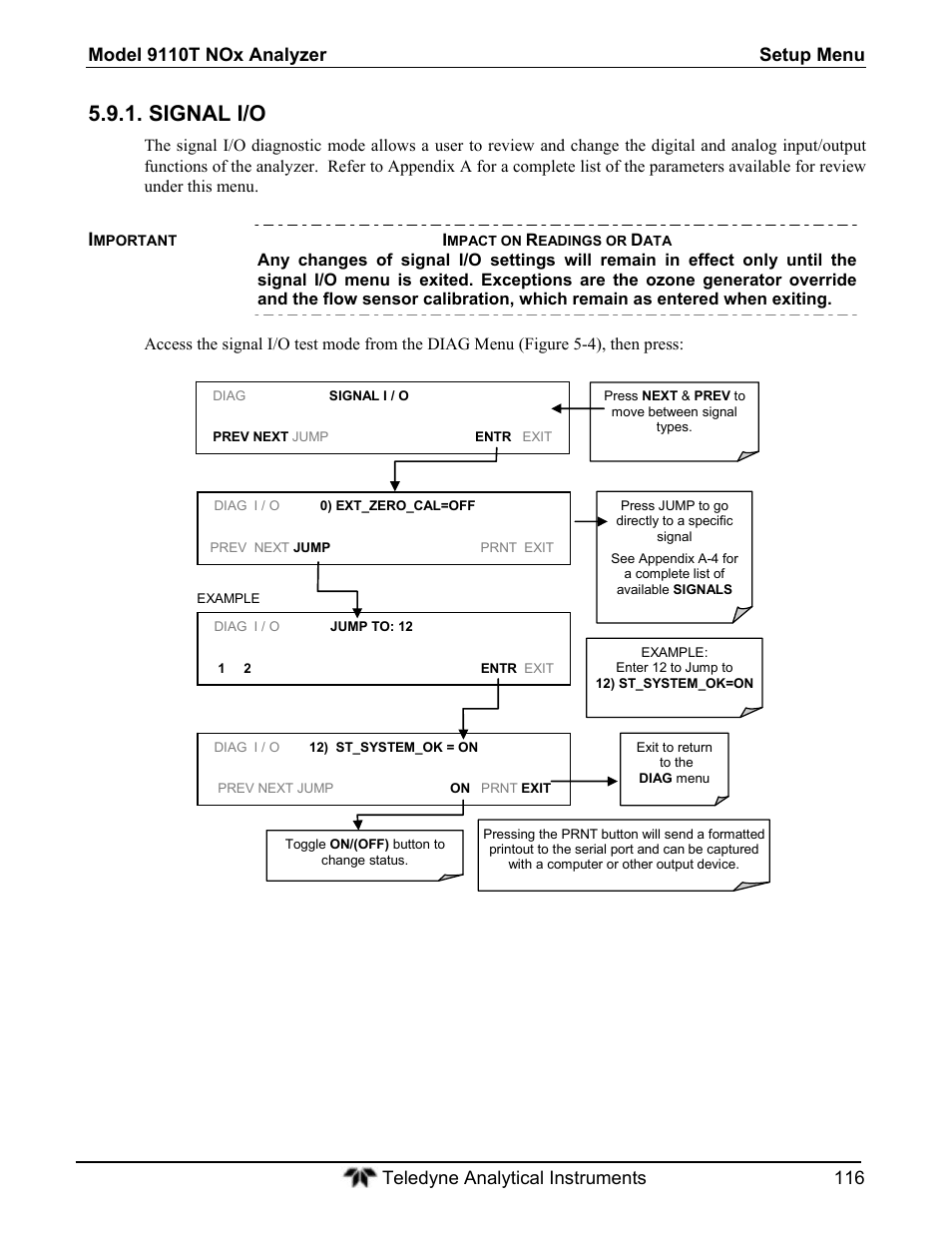 Model 9110T NOx Analyzer Setup Menu

5.9.1. SIGNAL I/O

The signal I/O diagnostic mode allows a user to review and change the digital and analog input/output functions of the analyzer. Refer to Appendix A for a complete list of the parameters available for review under this menu.

IMPORTANT

IMPACT ON READINGS OR DATA

Any changes of signal I/O settings will remain in effect only until the signal I/O menu is exited. Exceptions are the ozone generator override and the flow sensor calibration, which remain as entered when exiting.

Access the signal I/O test mode from the DIAG Menu (Figure 5-4), then press:

DIAG SIGNAL I / O

PREV NEXT JUMP ENTR EXIT

Press NEXT & PREV to move between signal types.

DIAG I / O 0) EXT_ZERO_CAL=OFF

PREV NEXT JUMP PRNT EXIT

Press JUMP to go directly to a specific signal

See Appendix A-4 for a complete list of available SIGNALS

EXAMPLE

DIAG I / O JUMP TO: 12

1 2 ENTR EXIT

EXAMPLE:
Enter 12 to Jump to
12) ST_SYSTEM_OK=ON

DIAG I / O 12) ST_SYSTEM_OK = ON

PREV NEXT JUMP ON PRNT EXIT

Exit to return to the DIAG menu

Toggle ON/(OFF) button to change status.

Pressing the PRNT button will send a formatted printout to the serial port and can be captured with a computer or other output device.

Teledyne Analytical Instruments 116